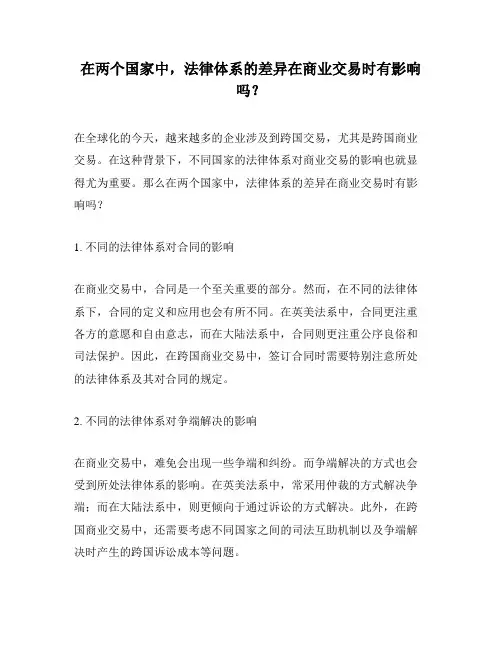 在两个国家中，法律体系的差异在商业交易时有影响吗？

在全球化的今天，越来越多的企业涉及到跨国交易，尤其是跨国商业交易。在这种背景下，不同国家的法律体系对商业交易的影响也就显得尤为重要。那么在两个国家中，法律体系的差异在商业交易时有影响吗？

1. 不同的法律体系对合同的影响

在商业交易中，合同是一个至关重要的部分。然而，在不同的法律体系下，合同的定义和应用也会有所不同。在英美法系中，合同更注重各方的意愿和自由意志，而在大陆法系中，合同则更注重公序良俗和司法保护。因此，在跨国商业交易中，签订合同时需要特别注意所处的法律体系及其对合同的规定。

2. 不同的法律体系对争端解决的影响

在商业交易中，难免会出现一些争端和纠纷。而争端解决的方式也会受到所处法律体系的影响。在英美法系中，常采用仲裁的方式解决争端；而在大陆法系中，则更倾向于通过诉讼的方式解决。此外，在跨国商业交易中，还需要考虑不同国家之间的司法互助机制以及争端解决时产生的跨国诉讼成本等问题。